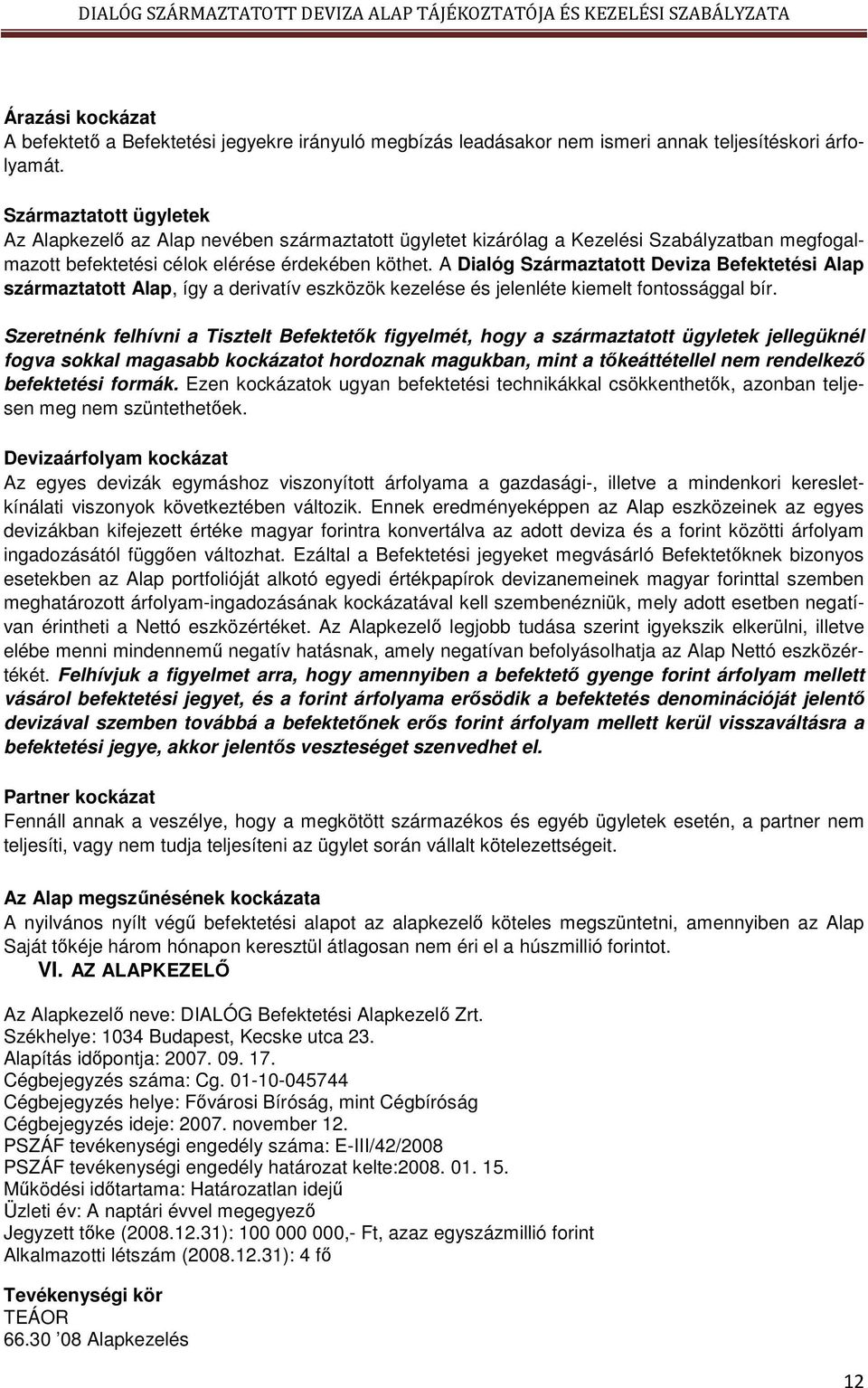 DIALÓG SZÁRMAZTATOTT DEVIZA ALAP TÁJÉKOZTATÓJA ÉS KEZELÉSI SZABÁLYZATA

Árazási kockázat
A befektető a Befektetési jegyekre irányuló megbízás leadásakor nem ismeri annak teljesítéskori árfolyamát.

Származtatott ügyletek
Az Alapkezelő az Alap nevében származtatott ügyletet kizárólag a Kezelési Szabályzatban megfogalmazott befektetési célok elérése érdekében köthet. A Dialóg Származtatott Deviza Befektetési Alap származtatott Alap, így a derivatív eszközök kezelése és jelenléte kiemelt fontossággal bír.

Szeretnénk felhívni a Tisztelt Befektetők figyelmét, hogy a származtatott ügyletek jellegüknél fogva sokkal magasabb kockázatot hordoznak magukban, mint a tőkeáttétellel nem rendelkező befektetési formák. Ezen kockázatok ugyan befektetési technikákkal csökkenthetők, azonban teljesen meg nem szüntethetőek.

Devizaárfolyam kockázat
Az egyes devizák egymáshoz viszonyított árfolyama a gazdasági-, illetve a mindenkori keresletkínálati viszonyok következtében változik. Ennek eredményeképpen az Alap eszközeinek az egyes devizákban kifejezett értéke magyar forintra konvertálva az adott deviza és a forint közötti árfolyam ingadozásától függően változhat. Ezáltal a Befektetési jegyeket megvásárló Befektetőknek bizonyos esetekben az Alap portfolióját alkotó egyedi értékpapírok devizanemeinek magyar forinttal szemben meghatározott árfolyam-ingadozásának kockázatával kell szembenézniük, mely adott esetben negatívan érintheti a Nettó eszközértéket. Az Alapkezelő legjobb tudása szerint igyekszik elkerülni, illetve elébe menni mindennemű negatív hatásnak, amely negatívan befolyásolhatja az Alap Nettó eszközértékét. Felhívjuk a figyelmet arra, hogy amennyiben a befektető gyenge forint árfolyam mellett vásárol befektetési jegyet, és a forint árfolyama erősödik a befektetés denominációját jelentő devizával szemben továbbá a befektetőnek erős forint árfolyam mellett kerül visszaváltásra a befektetési jegye, akkor jelentős veszteséget szenvedhet el.

Partner kockázat
Fennáll annak a veszélye, hogy a megkötött származékos és egyéb ügyletek esetén, a partner nem teljesíti, vagy nem tudja teljesíteni az ügylet során vállalt kötelezettségeit.

Az Alap megszűnésének kockázata
A nyilvános nyílt végű befektetési alapot az alapkezelő köteles megszüntetni, amennyiben az Alap Saját tőkéje három hónapon keresztül átlagosan nem éri el a húszmillió forintot.

VI. AZ ALAPKEZELŐ

Az Alapkezelő neve: DIALÓG Befektetési Alapkezelő Zrt.
Székhelye: 1034 Budapest, Kecske utca 23.
Alapítás időpontja: 2007. 09. 17.
Cégbejegyzés száma: Cg. 01-10-045744
Cégbejegyzés helye: Fővárosi Bíróság, mint Cégbíróság
Cégbejegyzés ideje: 2007. november 12.
PSZÁF tevékenységi engedély száma: E-III/42/2008
PSZÁF tevékenységi engedély határozat kelte:2008. 01. 15.
Működési időtartama: Határozatlan idejű
Üzleti év: A naptári évvel megegyező
Jegyzett tőke (2008.12.31): 100 000 000,- Ft, azaz egyszázmillió forint
Alkalmazotti létszám (2008.12.31): 4 fő

Tevékenységi kör
TEÁOR
66.30 ’08 Alapkezelés

12